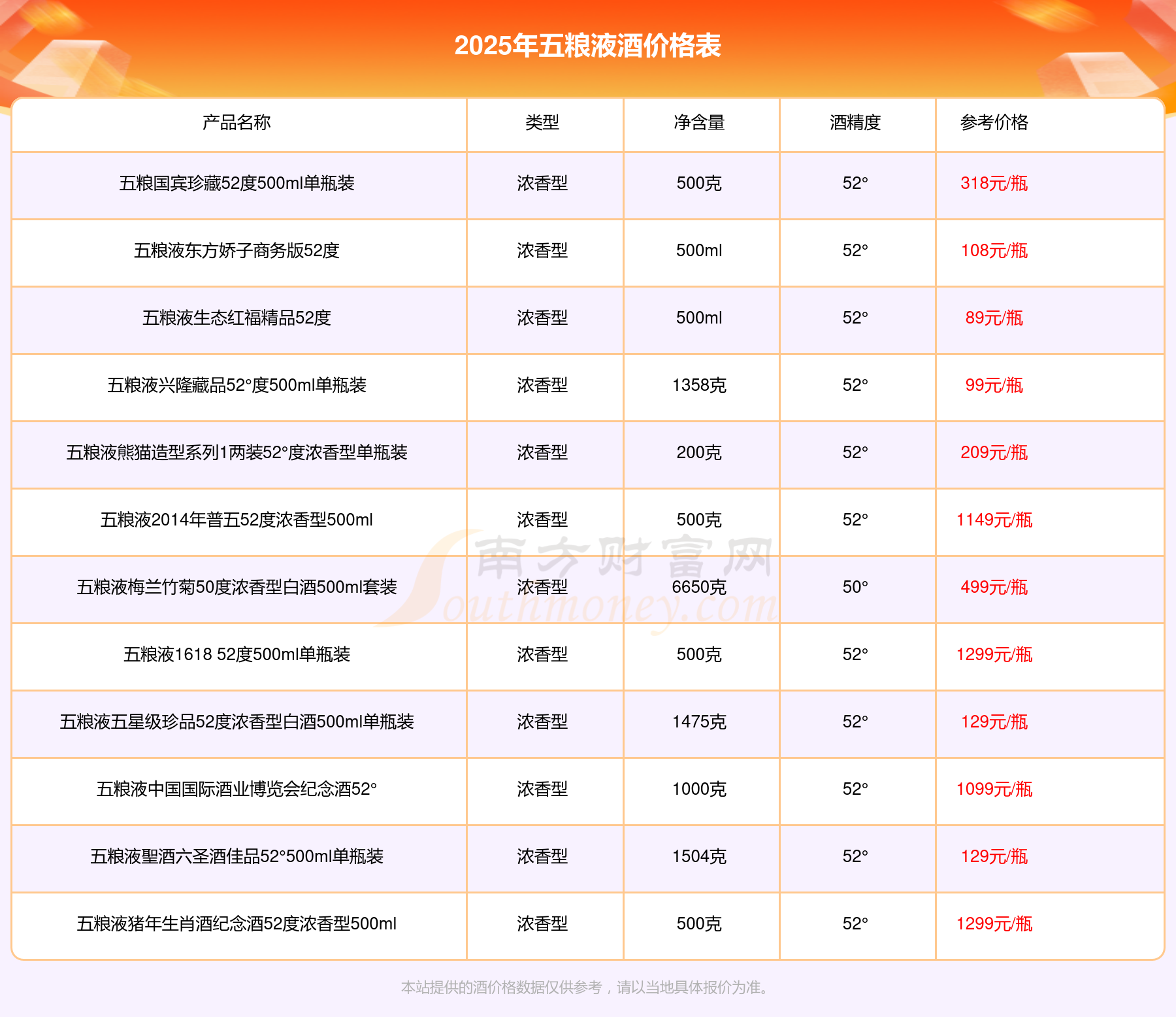 2025年五粮液酒价格表

| 产品名称 | 类型 | 净含量 | 酒精度 | 参考价格 |
|---|---|---|---|---|
| 五粮国宾珍藏52度500ml单瓶装 | 浓香型 | 500克 | 52° | 318元/瓶 |
| 五粮液东方娇子商务版52度 | 浓香型 | 500ml | 52° | 108元/瓶 |
| 五粮液生态红福精品52度 | 浓香型 | 500ml | 52° | 89元/瓶 |
| 五粮液兴隆藏品52°度500ml单瓶装 | 浓香型 | 1358克 | 52° | 99元/瓶 |
| 五粮液熊猫造型系列1两装52°度浓香型单瓶装 | 浓香型 | 200克 | 52° | 209元/瓶 |
| 五粮液2014年普五52度浓香型500ml | 浓香型 | 500克 | 52° | 1149元/瓶 |
| 五粮液梅兰竹菊50度浓香型白酒500ml套装 | 浓香型 | 6650克 | 50° | 499元/瓶 |
| 五粮液1618 52度500ml单瓶装 | 浓香型 | 500克 | 52° | 1299元/瓶 |
| 五粮液五星级珍品52度浓香型白酒500ml单瓶装 | 浓香型 | 1475克 | 52° | 129元/瓶 |
| 五粮液中国国际酒业博览会纪念酒52° | 浓香型 | 1000克 | 52° | 1099元/瓶 |
| 五粮液聖酒六圣酒佳品52°500ml单瓶装 | 浓香型 | 1504克 | 52° | 129元/瓶 |
| 五粮液猪年生肖酒纪念酒52度浓香型500ml | 浓香型 | 500克 | 52° | 1299元/瓶 |

南方财富网 Southmoney.com

本站提供的酒价格数据仅供参考，请以当地具体报价为准。